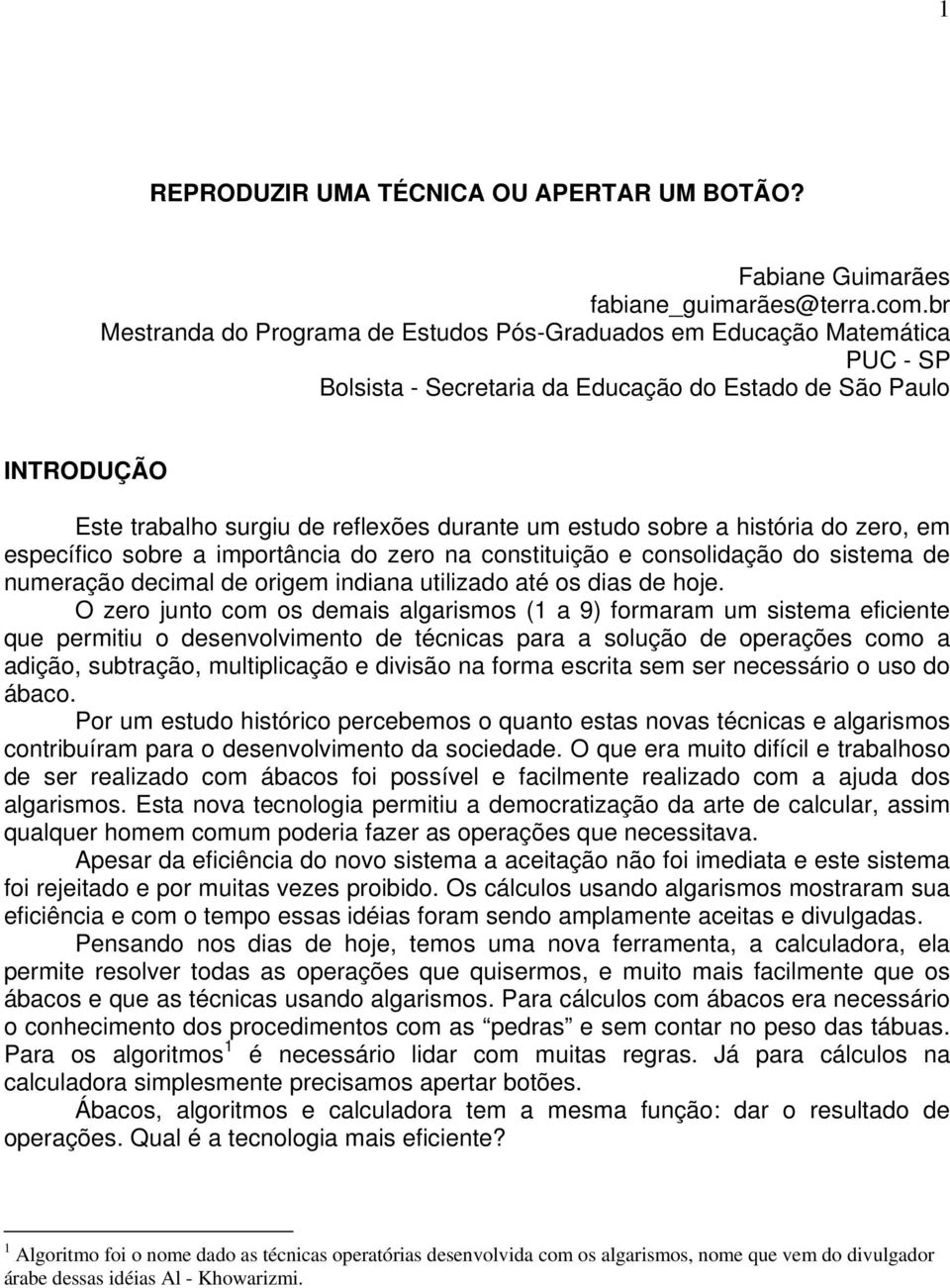 1

REPRODUZIR UMA TÉCNICA OU APERTAR UM BOTÃO?

Fabiane Guimarães
fabiane_guimarães@terra.com.br
Mestranda do Programa de Estudos Pós-Graduados em Educação Matemática
PUC - SP
Bolsista - Secretaria da Educação do Estado de São Paulo

INTRODUÇÃO

Este trabalho surgiu de reflexões durante um estudo sobre a história do zero, em específico sobre a importância do zero na constituição e consolidação do sistema de numeração decimal de origem indiana utilizado até os dias de hoje.

O zero junto com os demais algarismos (1 a 9) formaram um sistema eficiente que permitiu o desenvolvimento de técnicas para a solução de operações como a adição, subtração, multiplicação e divisão na forma escrita sem ser necessário o uso do ábaco.

Por um estudo histórico percebemos o quanto estas novas técnicas e algarismos contribuíram para o desenvolvimento da sociedade. O que era muito difícil e trabalhoso de ser realizado com ábacos foi possível e facilmente realizado com a ajuda dos algarismos. Esta nova tecnologia permitiu a democratização da arte de calcular, assim qualquer homem comum poderia fazer as operações que necessitava.

Apesar da eficiência do novo sistema a aceitação não foi imediata e este sistema foi rejeitado e por muitas vezes proibido. Os cálculos usando algarismos mostraram sua eficiência e com o tempo essas idéias foram sendo amplamente aceitas e divulgadas.

Pensando nos dias de hoje, temos uma nova ferramenta, a calculadora, ela permite resolver todas as operações que quisermos, e muito mais facilmente que os ábacos e que as técnicas usando algarismos. Para cálculos com ábacos era necessário o conhecimento dos procedimentos com as “pedras” e sem contar no peso das tábuas. Para os algoritmos$^1$ é necessário lidar com muitas regras. Já para cálculos na calculadora simplesmente precisamos apertar botões.

Ábacos, algoritmos e calculadora tem a mesma função: dar o resultado de operações. Qual é a tecnologia mais eficiente?

$^1$ Algoritmo foi o nome dado as técnicas operatórias desenvolvida com os algarismos, nome que vem do divulgador árabe dessas idéias Al - Khowarizmi.